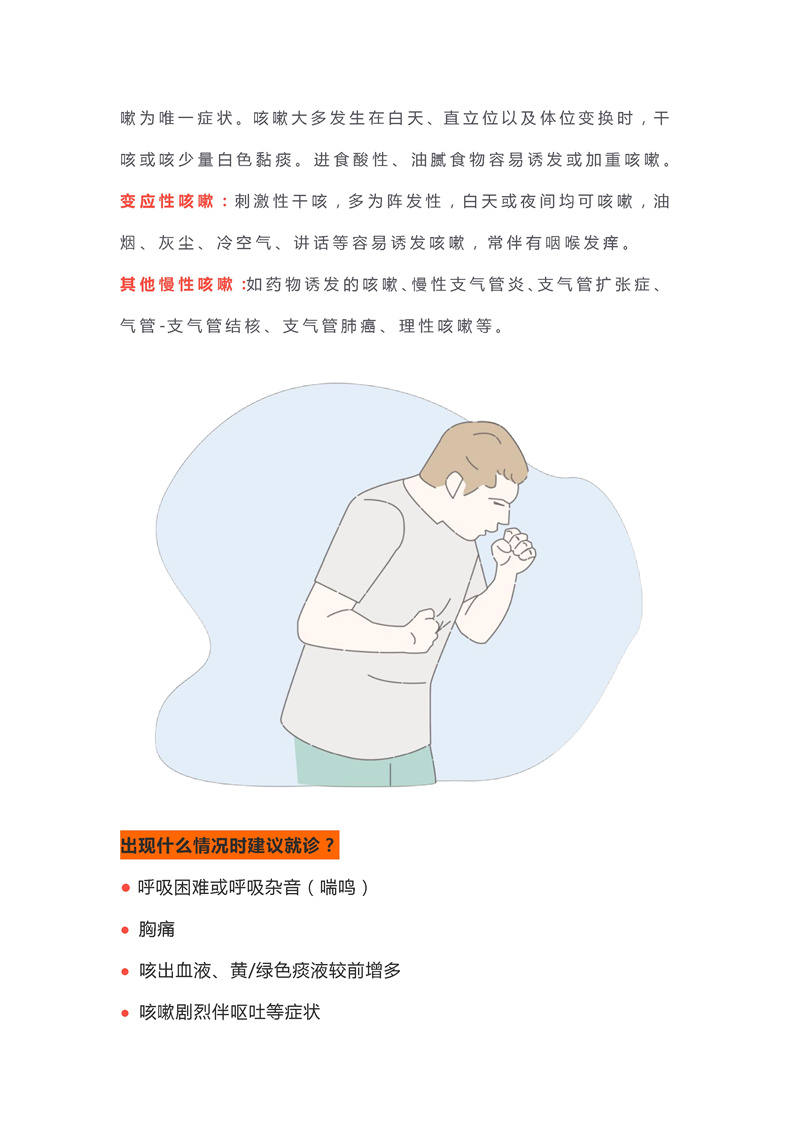 嗽为唯一症状。咳嗽大多发生在白天、直立位以及体位变换时，干咳或咳少量白色黏痰。进食酸性、油腻食物容易诱发或加重咳嗽。

变应性咳嗽：刺激性干咳，多为阵发性，白天或夜间均可咳嗽，油烟、灰尘、冷空气、讲话等容易诱发咳嗽，常伴有咽喉发痒。

其他慢性咳嗽：如药物诱发的咳嗽、慢性支气管炎、支气管扩张症、气管-支气管结核、支气管肺癌、理性咳嗽等。

出现什么情况时建议就诊？

• 呼吸困难或呼吸杂音（喘鸣）

• 胸痛

• 咳出血液、黄/绿色痰液较前增多

• 咳嗽剧烈伴呕吐等症状